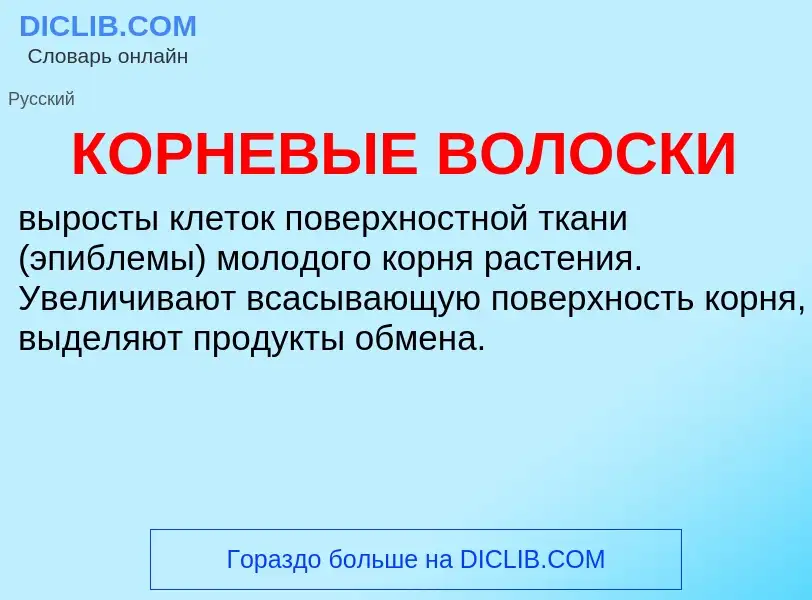 DICLIB.COM
Словарь онлайн

Русский

КОРНЕВЫЕ ВОЛОСКИ

выросты клеток поверхностной ткани (эпиблемы) молодого корня растения. Увеличивают всасывающую поверхность корня, выделяют продукты обмена.

Гораздо больше на DICLIB.COM